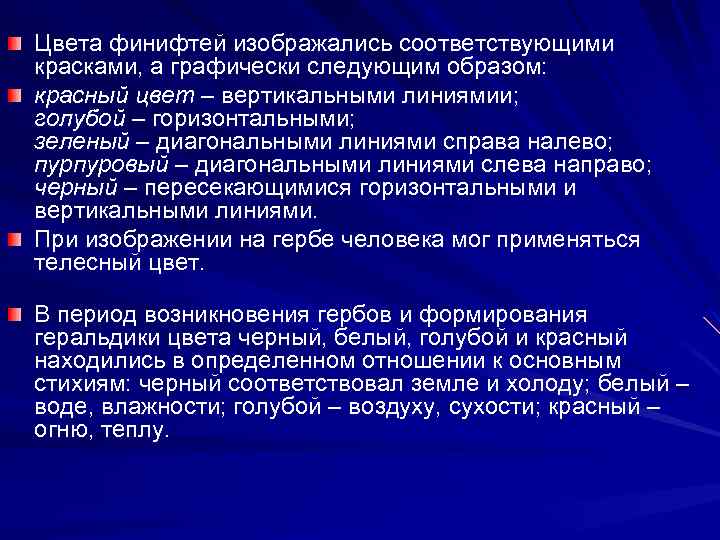 Цвета финифтей изображались соответствующими красками, а графически следующим образом:

красный цвет – вертикальными линиямии;
голубой – горизонтальными;
зеленый – диагональными линиями справа налево;
пурпуровый – диагональными линиями слева направо;
черный – пересекающимися горизонтальными и вертикальными линиями.

При изображении на гербе человека мог применяться телесный цвет.

В период возникновения гербов и формирования геральдики цвета черный, белый, голубой и красный находились в определенном отношении к основным стихиям: черный соответствовал земле и холоду; белый – воде, влажности; голубой – воздуху, сухости; красный – огню, теплу.